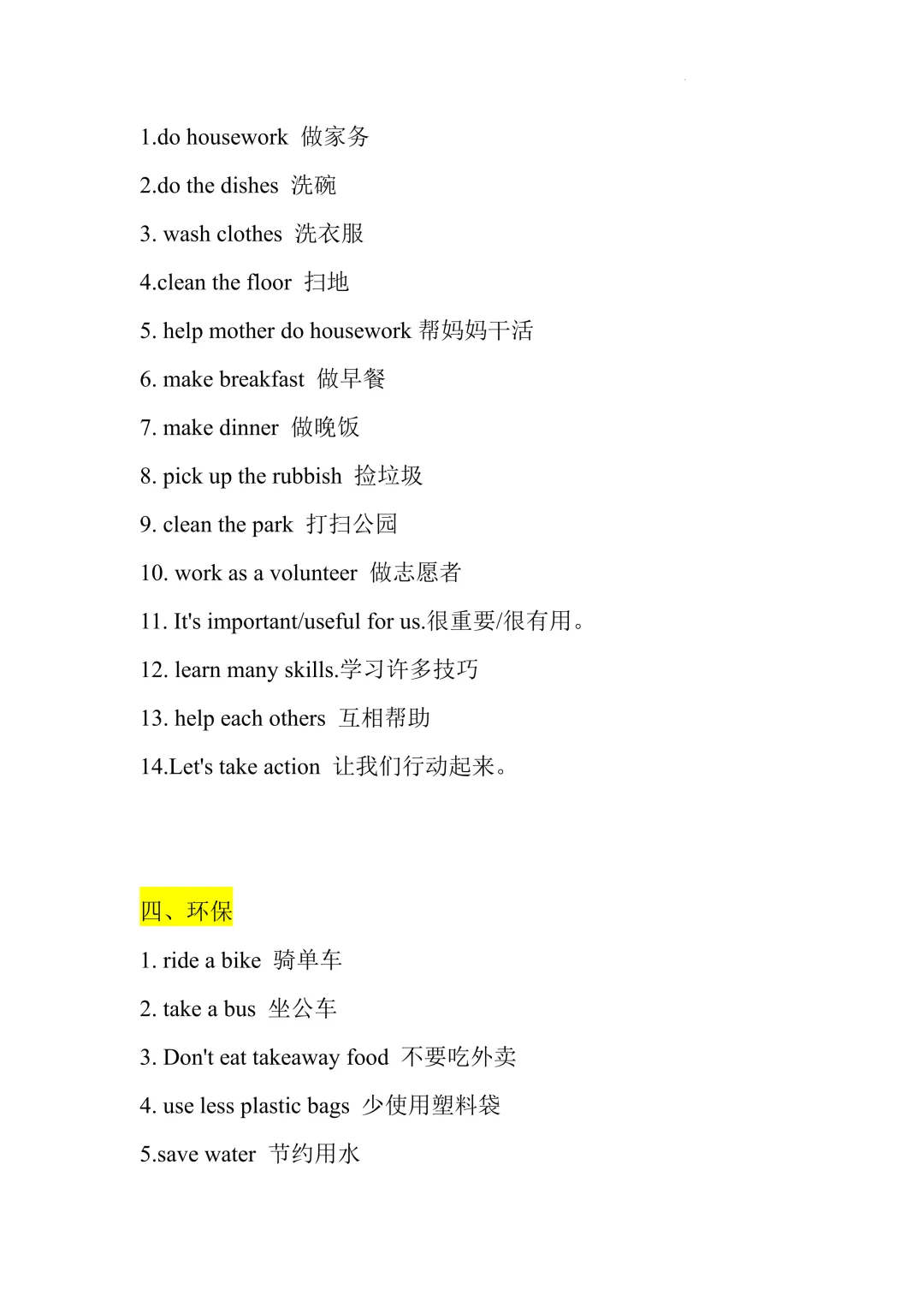 1.do housework 做家务

2.do the dishes 洗碗

3. wash clothes 洗衣服

4.clean the floor 扫地

5. help mother do housework 帮妈妈干活

6. make breakfast 做早餐

7. make dinner 做晚饭

8. pick up the rubbish 捡垃圾

9. clean the park 打扫公园

10. work as a volunteer 做志愿者

11. It's important/useful for us.很重要/很有用。

12. learn many skills.学习许多技巧

13. help each others 互相帮助

14.Let's take action 让我们行动起来。

四、环保

1. ride a bike 骑单车

2. take a bus 坐公车

3. Don't eat takeaway food 不要吃外卖

4. use less plastic bags 少使用塑料袋

5.save water 节约用水